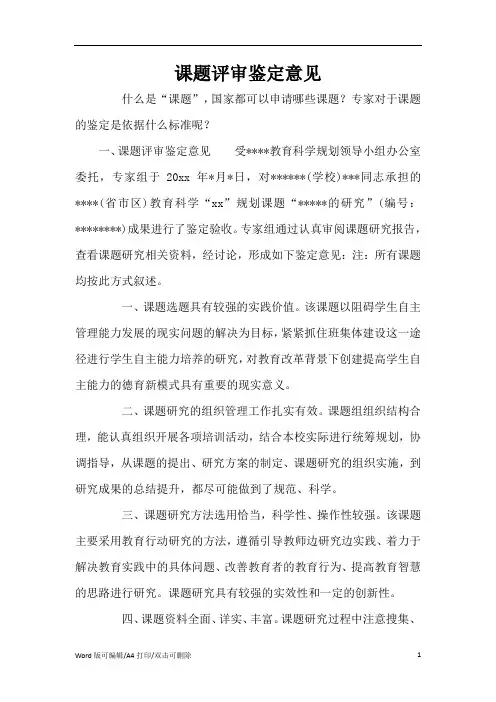 课题评审鉴定意见

什么是“课题”，国家都可以申请哪些课题？专家对于课题的鉴定是依据什么标准呢？

一、课题评审鉴定意见　　受****教育科学规划领导小组办公室委托，专家组于 20xx 年*月*日，对******(学校)***同志承担的****(省市区)教育科学“xx”规划课题“*****的研究”(编号：********)成果进行了鉴定验收。专家组通过认真审阅课题研究报告，查看课题研究相关资料，经讨论，形成如下鉴定意见：注：所有课题均按此方式叙述。

一、课题选题具有较强的实践价值。该课题以阻碍学生自主管理能力发展的现实问题的解决为目标，紧紧抓住班集体建设这一途径进行学生自主能力培养的研究，对教育改革背景下创建提高学生自主能力的德育新模式具有重要的现实意义。

二、课题研究的组织管理工作扎实有效。课题组组织结构合理，能认真组织开展各项培训活动，结合本校实际进行统筹规划，协调指导，从课题的提出、研究方案的制定、课题研究的组织实施，到研究成果的总结提升，都尽可能做到了规范、科学。

三、课题研究方法选用恰当，科学性、操作性较强。该课题主要采用教育行动研究的方法，遵循引导教师边研究边实践、着力于解决教育实践中的具体问题、改善教育者的教育行为、提高教育智慧的思路进行研究。课题研究具有较强的实效性和一定的创新性。

四、课题资料全面、详实、丰富。课题研究过程中注意搜集、

Word 版可编辑/A4 打印/双击可删除　1